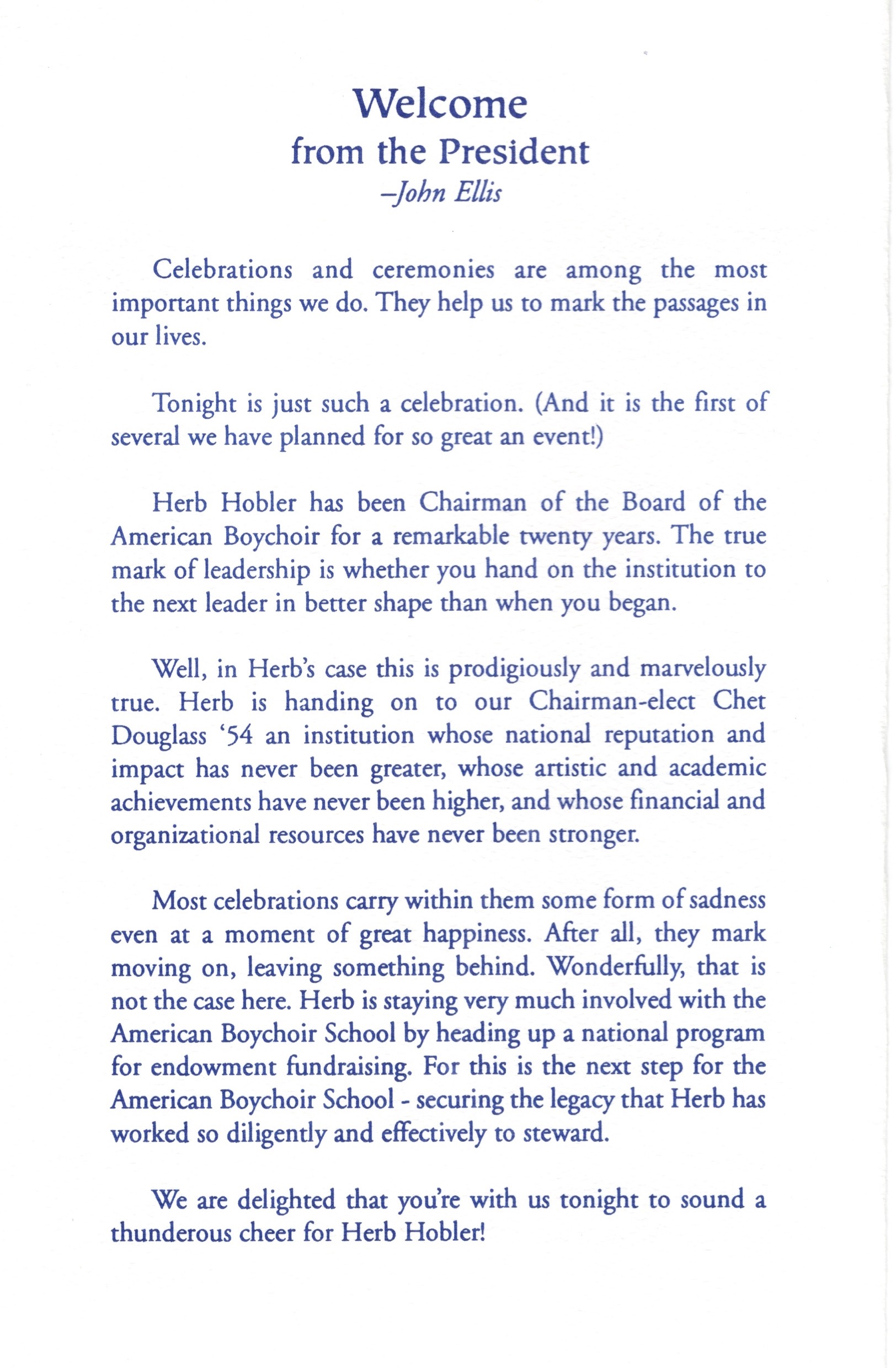 Welcome
from the President
–John Ellis

Celebrations and ceremonies are among the most important things we do. They help us to mark the passages in our lives.

Tonight is just such a celebration. (And it is the first of several we have planned for so great an event!)

Herb Hobler has been Chairman of the Board of the American Boychoir for a remarkable twenty years. The true mark of leadership is whether you hand on the institution to the next leader in better shape than when you began.

Well, in Herb's case this is prodigiously and marvelously true. Herb is handing on to our Chairman-elect Chet Douglass '54 an institution whose national reputation and impact has never been greater, whose artistic and academic achievements have never been higher, and whose financial and organizational resources have never been stronger.

Most celebrations carry within them some form of sadness even at a moment of great happiness. After all, they mark moving on, leaving something behind. Wonderfully, that is not the case here. Herb is staying very much involved with the American Boychoir School by heading up a national program for endowment fundraising. For this is the next step for the American Boychoir School - securing the legacy that Herb has worked so diligently and effectively to steward.

We are delighted that you're with us tonight to sound a thunderous cheer for Herb Hobler!